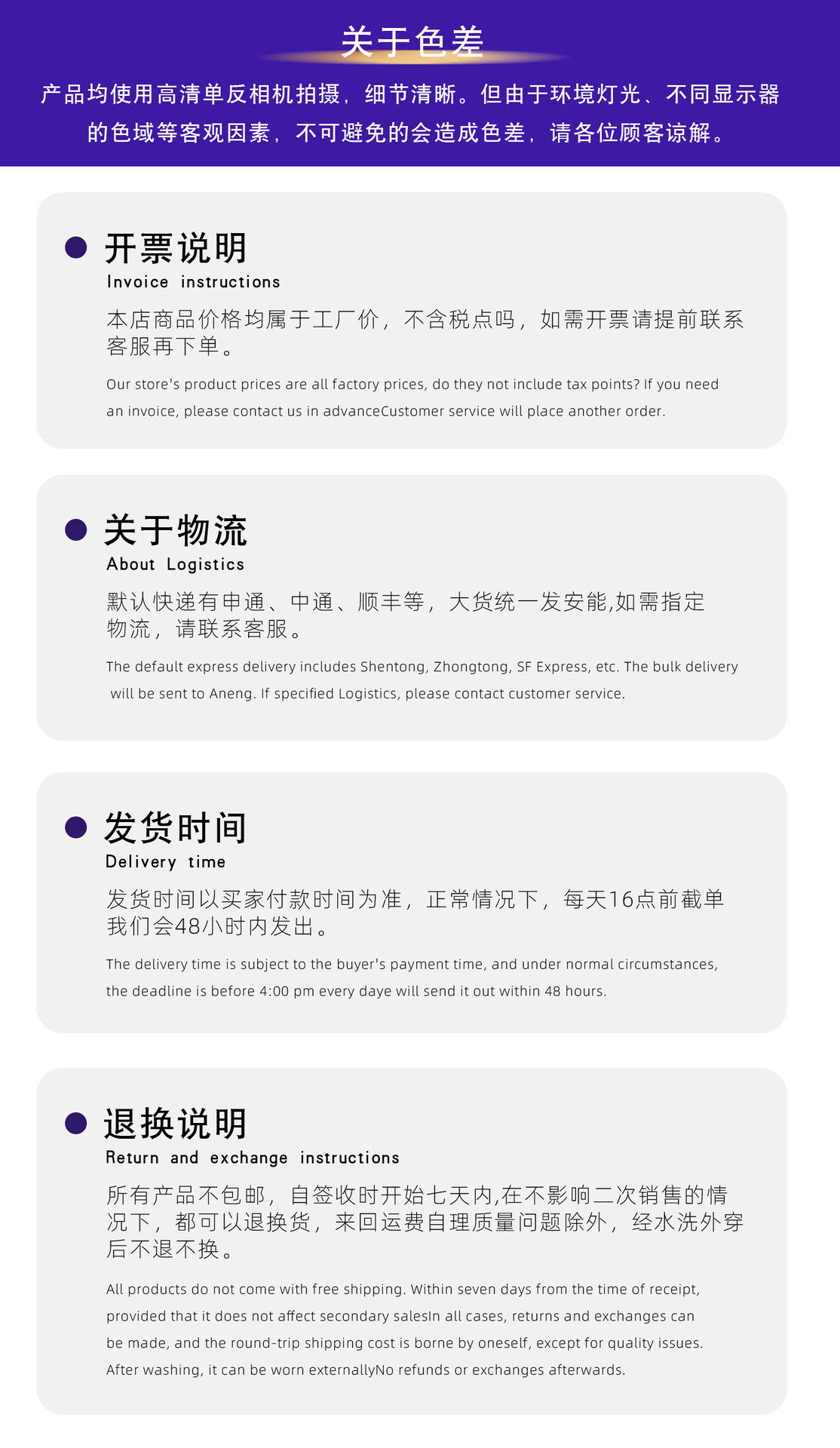 关于色差

产品均使用高清单反相机拍摄，细节清晰。但由于环境灯光、不同显示器的色域等客观因素，不可避免的会造成色差，请各位顾客谅解。

开票说明
Invoice instructions

本店商品价格均属于工厂价，不含税点吗，如需开票请提前联系客服再下单。

Our store's product prices are all factory prices, do they not include tax points? If you need an invoice, please contact us in advanceCustomer service will place another order.

关于物流
About Logistics

默认快递有申通、中通、顺丰等，大货统一发安能,如需指定物流，请联系客服。

The default express delivery includes Shentong, Zhongtong, SF Express, etc. The bulk delivery will be sent to Aneng. If specified Logistics, please contact customer service.

发货时间
Delivery time

发货时间以买家付款时间为准，正常情况下，每天16点前截单我们会48小时内发出。

The delivery time is subject to the buyer's payment time, and under normal circumstances, the deadline is before 4:00 pm every daye will send it out within 48 hours.

退换说明
Return and exchange instructions

所有产品不包邮，自签收时开始七天内,在不影响二次销售的情况下，都可以退换货，来回运费自理质量问题除外，经水洗外穿后不退不换。

All products do not come with free shipping. Within seven days from the time of receipt, provided that it does not affect secondary salesIn all cases, returns and exchanges can be made, and the round-trip shipping cost is borne by oneself, except for quality issues. After washing, it can be worn externallyNo refunds or exchanges afterwards.